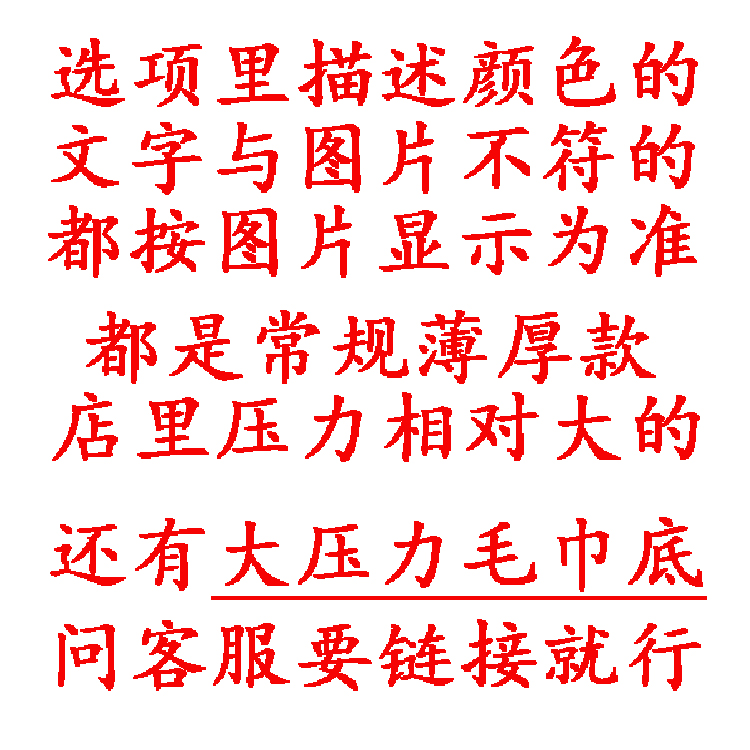 选项里描述颜色的
文字与图片不符的
都按图片显示为准

都是常规薄厚款
店里压力相对大的

还有大压力毛巾底
问客服要链接就行